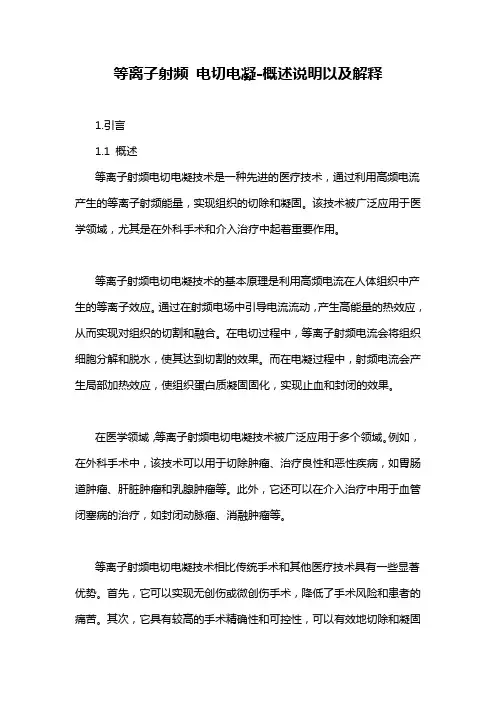 等离子射频 电切电凝-概述说明以及解释

1.引言

1.1 概述

等离子射频电切电凝技术是一种先进的医疗技术，通过利用高频电流产生的等离子射频能量，实现组织的切除和凝固。该技术被广泛应用于医学领域，尤其是在外科手术和介入治疗中起着重要作用。

等离子射频电切电凝技术的基本原理是利用高频电流在人体组织中产生的等离子效应。通过在射频电场中引导电流流动，产生高能量的热效应，从而实现对组织的切割和融合。在电切过程中，等离子射频电流会将组织细胞分解和脱水，使其达到切割的效果。而在电凝过程中，射频电流会产生局部加热效应，使组织蛋白质凝固固化，实现止血和封闭的效果。

在医学领域，等离子射频电切电凝技术被广泛应用于多个领域。例如，在外科手术中，该技术可以用于切除肿瘤、治疗良性和恶性疾病，如胃肠道肿瘤、肝脏肿瘤和乳腺肿瘤等。此外，它还可以在介入治疗中用于血管闭塞病的治疗，如封闭动脉瘤、消融肿瘤等。

等离子射频电切电凝技术相比传统手术和其他医疗技术具有一些显著优势。首先，它可以实现无创伤或微创伤手术，降低了手术风险和患者的痛苦。其次，它具有较高的手术精确性和可控性，可以有效地切除和凝固